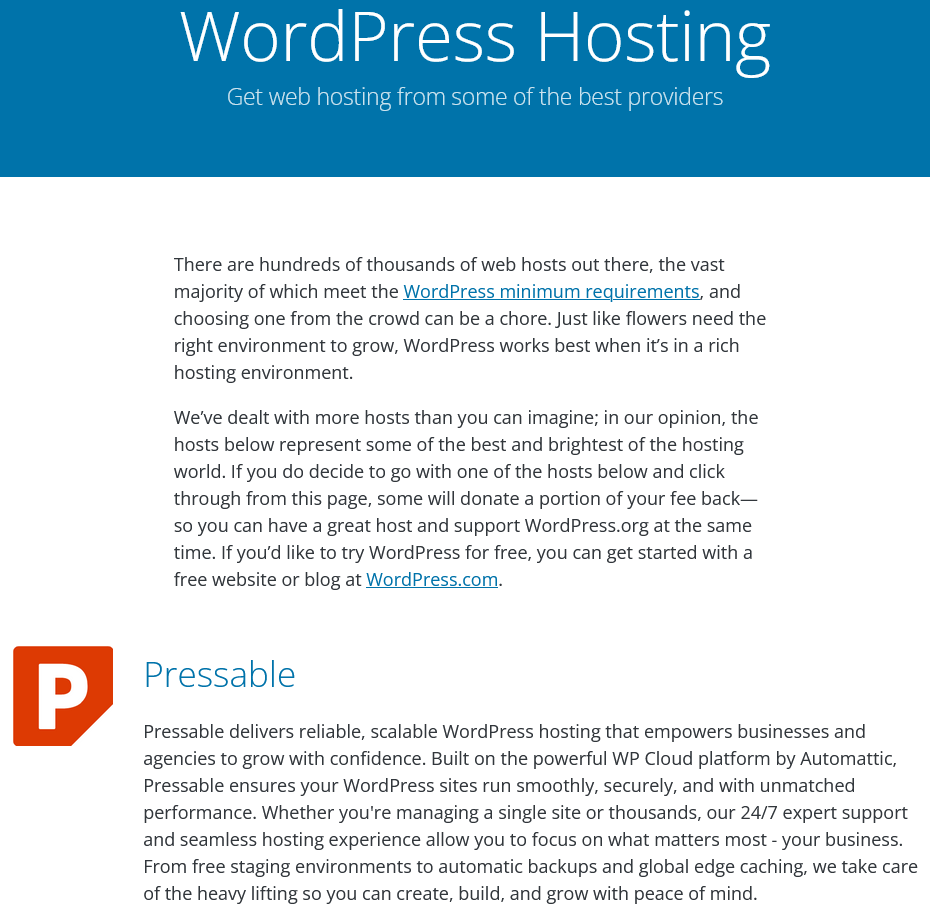 WordPress Hosting

Get web hosting from some of the best providers

There are hundreds of thousands of web hosts out there, the vast majority of which meet the WordPress minimum requirements, and choosing one from the crowd can be a chore. Just like flowers need the right environment to grow, WordPress works best when it's in a rich hosting environment.

We've dealt with more hosts than you can imagine; in our opinion, the hosts below represent some of the best and brightest of the hosting world. If you do decide to go with one of the hosts below and click through from this page, some will donate a portion of your fee back—so you can have a great host and support WordPress.org at the same time. If you'd like to try WordPress for free, you can get started with a free website or blog at WordPress.com.

P

Pressable

Pressable delivers reliable, scalable WordPress hosting that empowers businesses and agencies to grow with confidence. Built on the powerful WP Cloud platform by Automattic, Pressable ensures your WordPress sites run smoothly, securely, and with unmatched performance. Whether you're managing a single site or thousands, our 24/7 expert support and seamless hosting experience allow you to focus on what matters most - your business. From free staging environments to automatic backups and global edge caching, we take care of the heavy lifting so you can create, build, and grow with peace of mind.